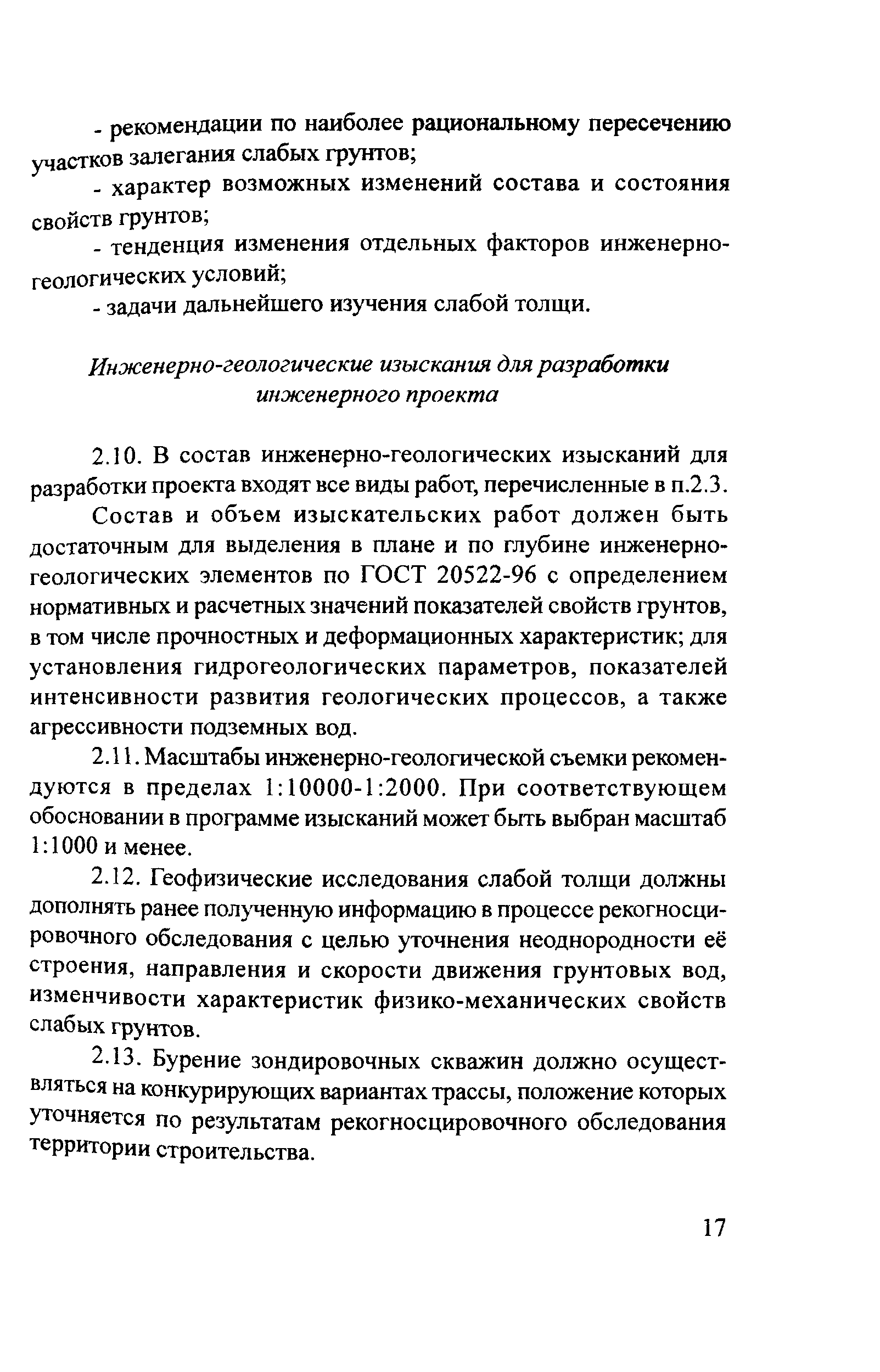 - рекомендации по наиболее рациональному пересечению участков залегания слабых грунтов;

- характер возможных изменений состава и состояния свойств грунтов;

- тенденция изменения отдельных факторов инженерно-геологических условий;

- задачи дальнейшего изучения слабой толщи.

Инженерно-геологические изыскания для разработки инженерного проекта

2.10. В состав инженерно-геологических изысканий для разработки проекта входят все виды работ, перечисленные в п.2.3.

Состав и объем изыскательских работ должен быть достаточным для выделения в плане и по глубине инженерно-геологических элементов по ГОСТ 20522-96 с определением нормативных и расчетных значений показателей свойств грунтов, в том числе прочностных и деформационных характеристик; для установления гидрогеологических параметров, показателей интенсивности развития геологических процессов, а также агрессивности подземных вод.

2.11. Масштабы инженерно-геологической съемки рекомендуются в пределах 1:10000-1:2000. При соответствующем обосновании в программе изысканий может быть выбран масштаб 1:1000 и менее.

2.12. Геофизические исследования слабой толщи должны дополнять ранее полученную информацию в процессе рекогносцировочного обследования с целью уточнения неоднородности её строения, направления и скорости движения грунтовых вод, изменчивости характеристик физико-механических свойств слабых грунтов.

2.13. Бурение зондировочных скважин должно осуществляться на конкурирующих вариантах трассы, положение которых уточняется по результатам рекогносцировочного обследования территории строительства.

17